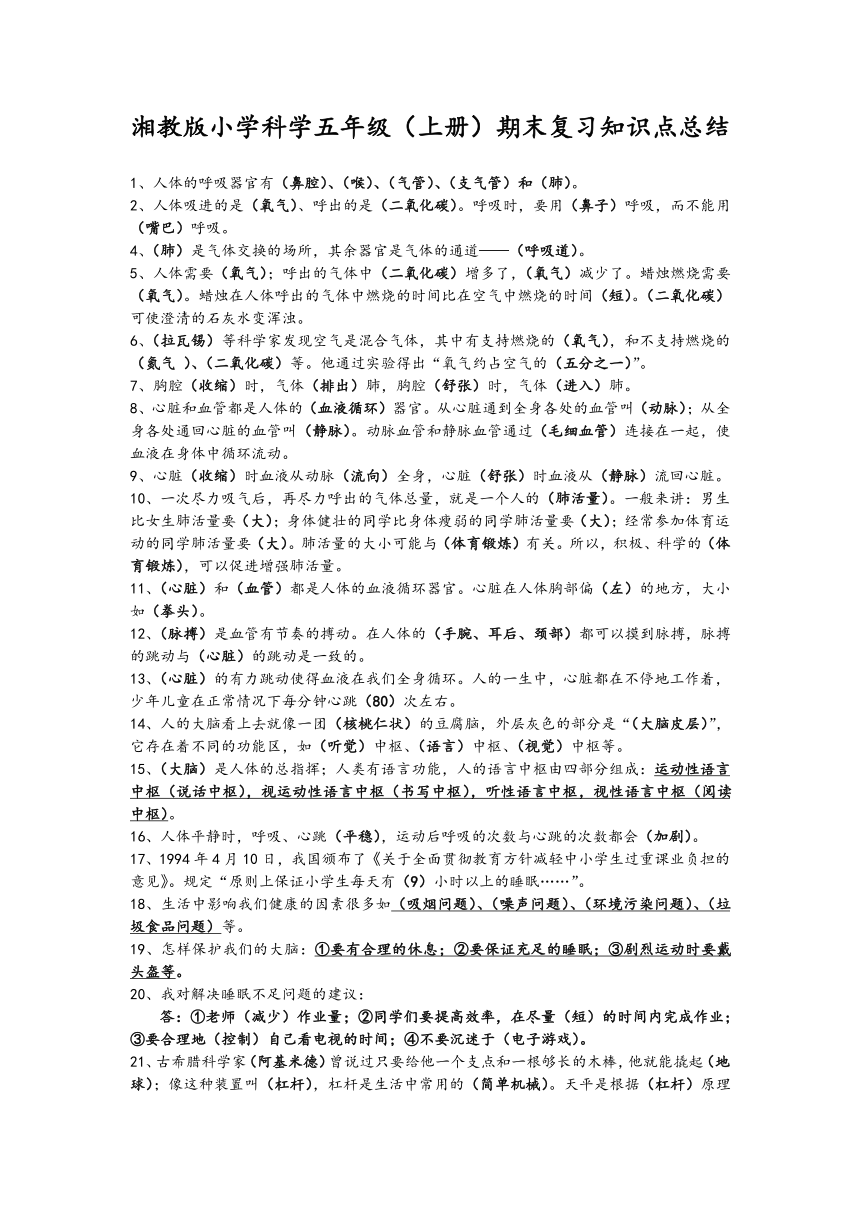 湘教版小学科学五年级（上册）期末复习知识点总结

1、人体的呼吸器官有（鼻腔）、(喉)、(气管)、(支气管）和（肺)。

2、人体吸进的是（氧气）、呼出的是（二氧化碳）。呼吸时，要用（鼻子）呼吸，而不能用（嘴巴）呼吸。

4、(肺）是气体交换的场所，其余器官是气体的通道——（呼吸道）。

5、人体需要（氧气）；呼出的气体中（二氧化碳）增多了，（氧气）减少了。蜡烛燃烧需要（氧气）。蜡烛在人体呼出的气体中燃烧的时间比在空气中燃烧的时间（短）。(二氧化碳）可使澄清的石灰水变浑浊。

6、(拉瓦锡）等科学家发现空气是混合气体，其中有支持燃烧的（氧气），和不支持燃烧的（氮气 ）、(二氧化碳）等。他通过实验得出“氧气约占空气的（五分之一）”。

7、胸腔（收缩）时，气体（排出）肺，胸腔（舒张）时，气体（进入）肺。

8、心脏和血管都是人体的（血液循环）器官。从心脏通到全身各处的血管叫（动脉）；从全身各处通回心脏的血管叫（静脉）。动脉血管和静脉血管通过（毛细血管）连接在一起，使血液在身体中循环流动。

9、心脏（收缩）时血液从动脉（流向）全身，心脏（舒张）时血液从（静脉）流回心脏。

10、一次尽力吸气后，再尽力呼出的气体总量，就是一个人的（肺活量）。一般来讲：男生比女生肺活量要（大）；身体健壮的同学比身体瘦弱的同学肺活量要（大）；经常参加体育运动的同学肺活量要（大）。肺活量的大小可能与（体育锻炼）有关。所以，积极、科学的（体育锻炼），可以促进增强肺活量。

11、(心脏）和（血管）都是人体的血液循环器官。心脏在人体胸部偏（左）的地方，大小如（拳头）。

12、(脉搏）是血管有节奏的搏动。在人体的（手腕、耳后、颈部）都可以摸到脉搏，脉搏的跳动与（心脏）的跳动是一致的。

13、(心脏）的有力跳动使得血液在我们全身循环。人的一生中，心脏都在不停地工作着，少年儿童在正常情况下每分钟心跳（80）次左右。

14、人的大脑看上去就像一团（核桃仁状）的豆腐脑，外层灰色的部分是“(大脑皮层)”，它存在着不同的功能区，如（听觉）中枢、(语言）中枢、(视觉）中枢等。

15、(大脑）是人体的总指挥；人类有语言功能，人的语言中枢由四部分组成：运动性语言中枢（说话中枢），视运动性语言中枢（书写中枢），听性语言中枢，视性语言中枢（阅读中枢)。

16、人体平静时，呼吸、心跳（平稳），运动后呼吸的次数与心跳的次数都会（加剧）。

17、1994 年 4 月 10 日，我国颁布了《关于全面贯彻教育方针减轻中小学生过重课业负担的意见》。规定“原则上保证小学生每天有（9）小时以上的睡眠……”。

18、生活中影响我们健康的因素很多如（吸烟问题）、(噪声问题)、(环境污染问题)、(垃圾食品问题）等。

19、怎样保护我们的大脑：①要有合理的休息；②要保证充足的睡眠；③剧烈运动时要戴头盔等。

20、我对解决睡眠不足问题的建议：

答：①老师（减少）作业量；②同学们要提高效率，在尽量（短）的时间内完成作业；③要合理地（控制）自己看电视的时间；④不要沉迷于（电子游戏）。

21、古希腊科学家（阿基米德）曾说过只要给他一个支点和一根够长的木棒，他就能撬起（地球）；像这种装置叫（杠杆），杠杆是生活中常用的（简单机械）。天平是根据（杠杆）原理